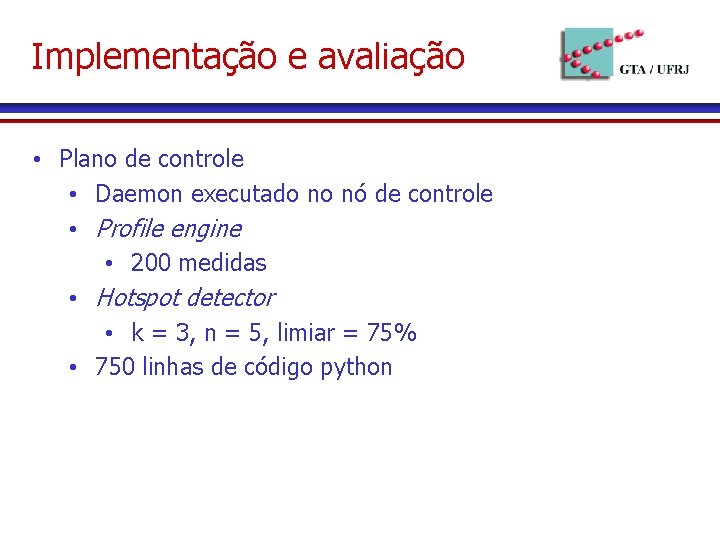 Implementação e avaliação

GTA / UFRJ

• Plano de controle
• Daemon executado no nó de controle
• Profile engine
• 200 medidas
• Hotspot detector
• k = 3, n = 5, limiar = 75%
• 750 linhas de código python